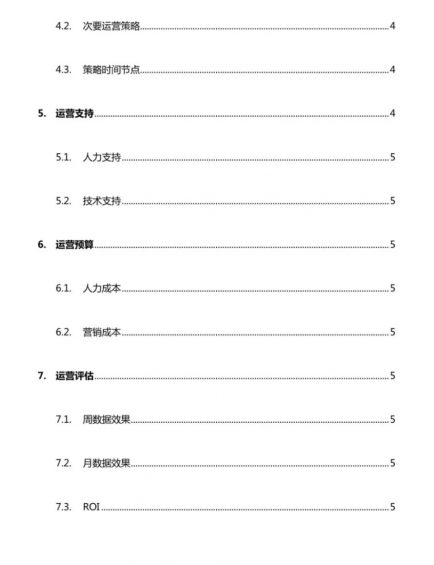 4.2. 次要运营策略......4

4.3. 策略时间节点......4

5. 运营支持......4

5.1. 人力支持......5

5.2. 技术支持......5

6. 运营预算......5

6.1. 人力成本......5

6.2. 营销成本......5

7. 运营评估......5

7.1. 周数据效果......5

7.2. 月数据效果......5

7.3. ROI......5